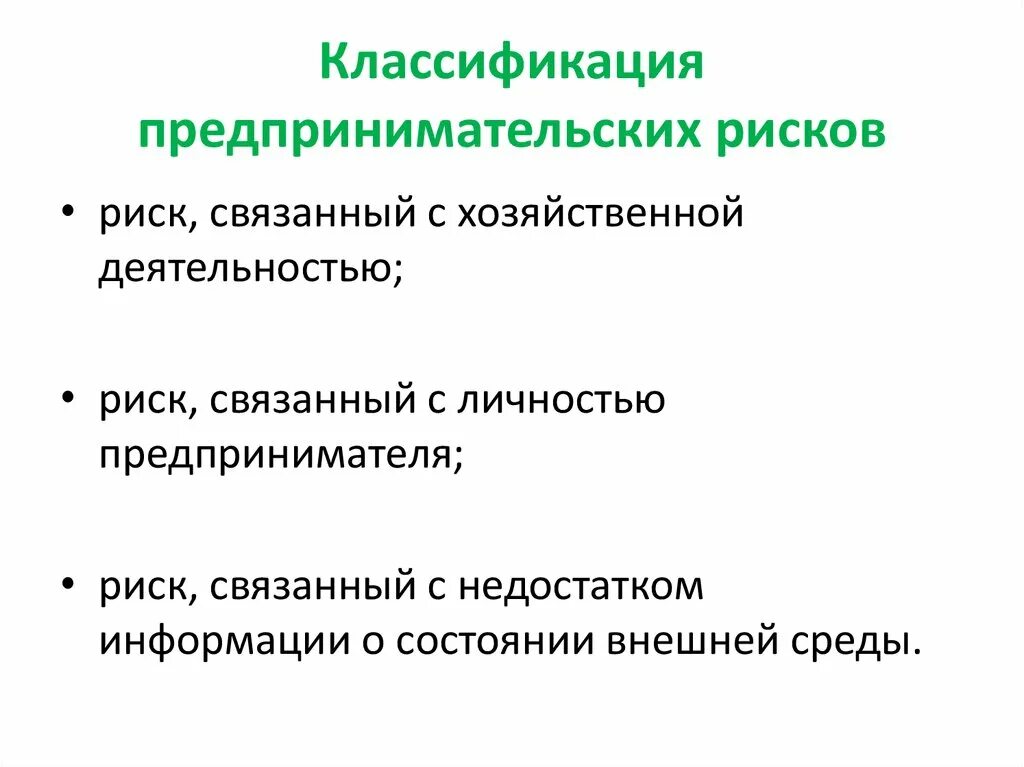 Классификация предпринимательских рисков

• риск, связанный с хозяйственной деятельностью;

• риск, связанный с личностью предпринимателя;

• риск, связанный с недостатком информации о состоянии внешней среды.